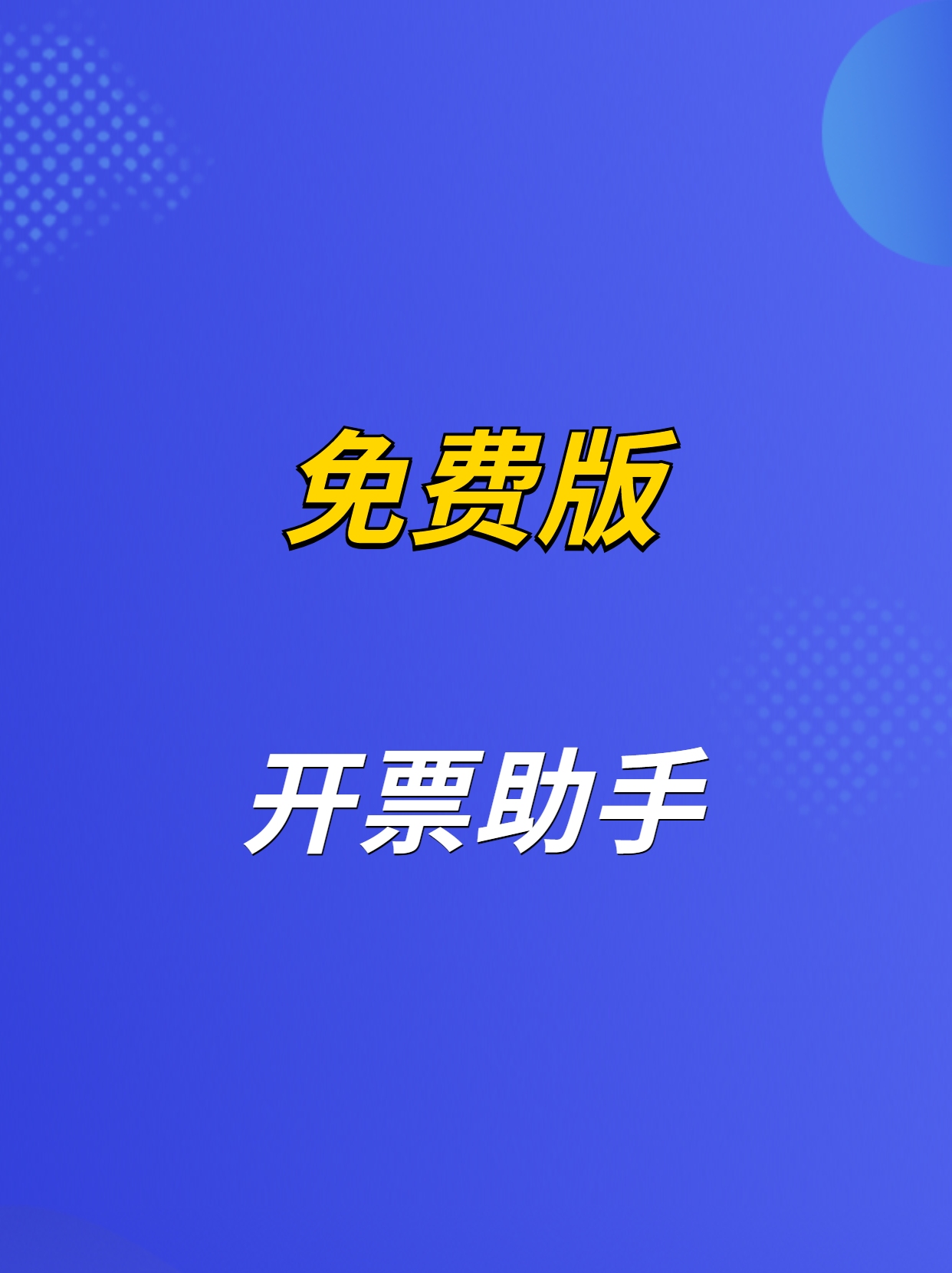 免费版

开票助手